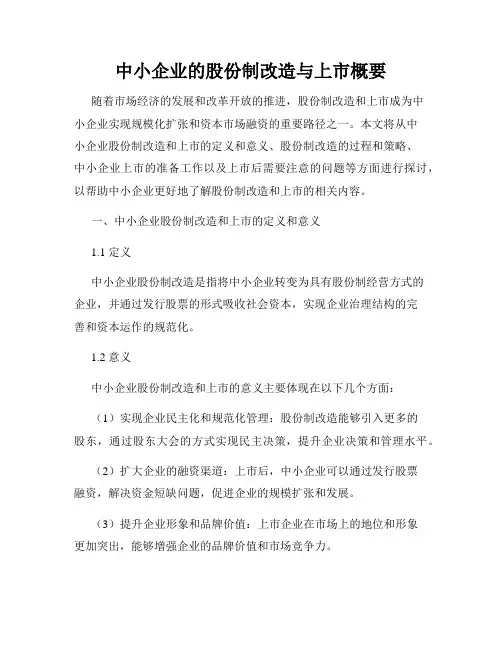 中小企业的股份制改造与上市概要

随着市场经济的发展和改革开放的推进，股份制改造和上市成为中小企业实现规模化扩张和资本市场融资的重要路径之一。本文将从中小企业股份制改造和上市的定义和意义、股份制改造的过程和策略、中小企业上市的准备工作以及上市后需要注意的问题等方面进行探讨，以帮助中小企业更好地了解股份制改造和上市的相关内容。

一、中小企业股份制改造和上市的定义和意义

1.1 定义

中小企业股份制改造是指将中小企业转变为具有股份制经营方式的企业，并通过发行股票的形式吸收社会资本，实现企业治理结构的完善和资本运作的规范化。

1.2 意义

中小企业股份制改造和上市的意义主要体现在以下几个方面：

（1）实现企业民主化和规范化管理：股份制改造能够引入更多的股东，通过股东大会的方式实现民主决策，提升企业决策和管理水平。

（2）扩大企业的融资渠道：上市后，中小企业可以通过发行股票融资，解决资金短缺问题，促进企业的规模扩张和发展。

（3）提升企业形象和品牌价值：上市企业在市场上的地位和形象更加突出，能够增强企业的品牌价值和市场竞争力。